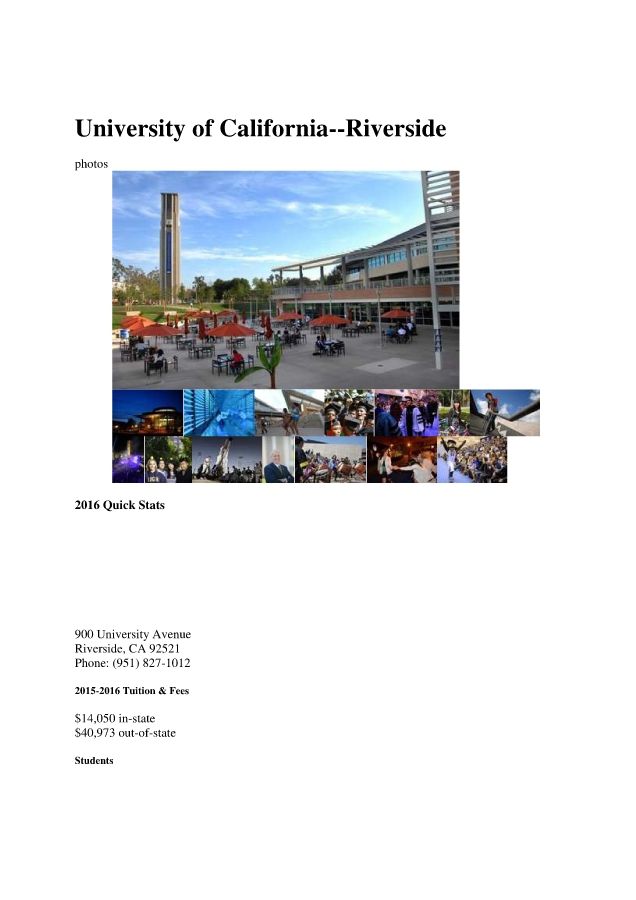 University of California--Riverside

photos

2016 Quick Stats

900 University Avenue
Riverside, CA 92521
Phone: (951) 827-1012

2015-2016 Tuition & Fees

$14,050 in-state
$40,973 out-of-state

Students